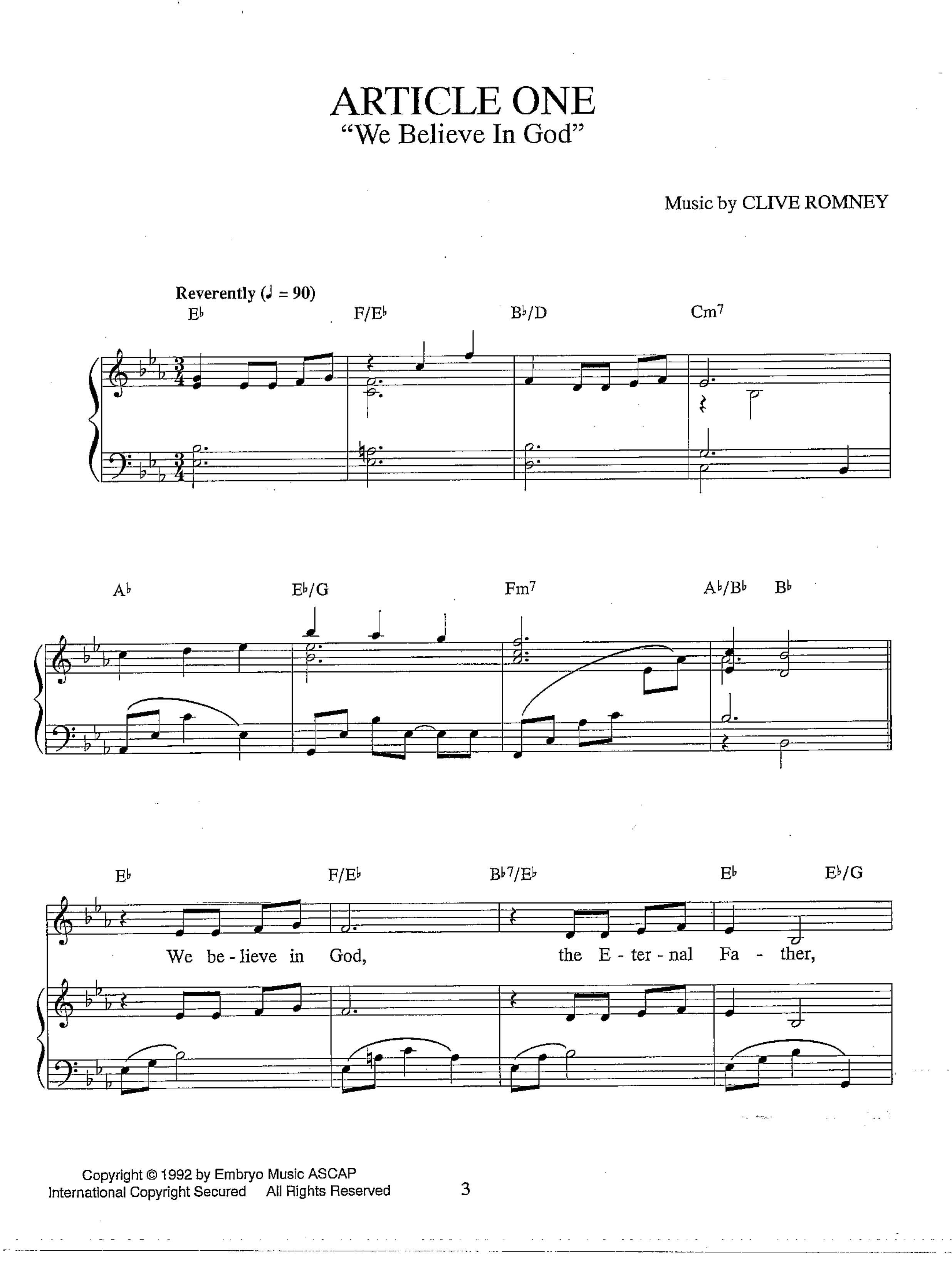 ARTICLE ONE
"We Believe In God"

Music by CLIVE ROMNEY

Reverently (♩ = 90)

E♭ F/E♭ B♭/D Cm7

A♭ E♭/G Fm7 A♭/B♭ B♭

E♭ F/E♭ B♭7/E♭ E♭ E♭/G

We be - lieve in God, the E - ter - nal Fa - ther,

Copyright © 1992 by Embryo Music ASCAP
International Copyright Secured All Rights Reserved

3